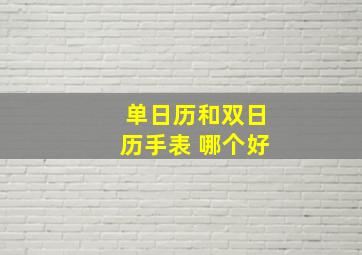 单日历和双日历手表 哪个好